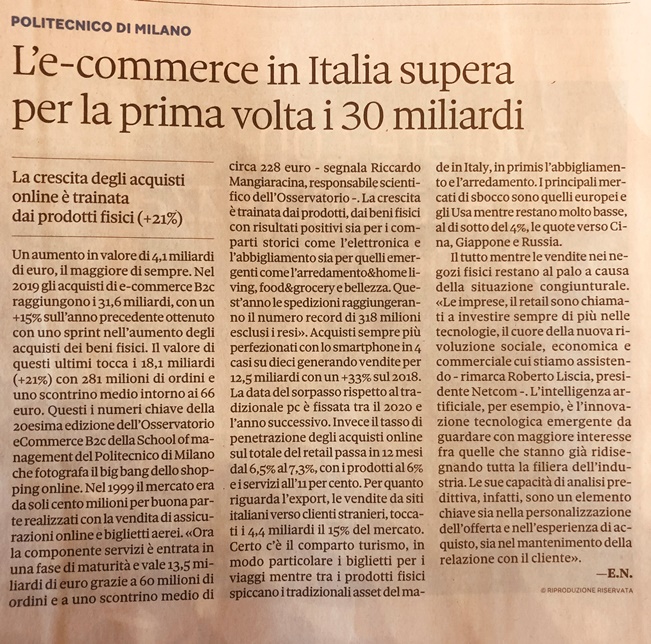 POLITECNICO DI MILANO

L'e-commerce in Italia supera per la prima volta i 30 miliardi

La crescita degli acquisti online è trainata dai prodotti fisici (+21%)

Un aumento in valore di 4,1 miliardi di euro, il maggiore di sempre. Nel 2019 gli acquisti di e-commerce B2c raggiungono i 31,6 miliardi, con un +15% sull'anno precedente ottenuto con uno sprint nell'aumento degli acquisti dei beni fisici. Il valore di questi ultimi tocca i 18,1 miliardi (+21%) con 281 milioni di ordini e uno scontrino medio intorno ai 66 euro. Questi i numeri chiave della 20esima edizione dell'Osservatorio eCommerce B2c della School of management del Politecnico di Milano che fotografa il big bang dello shopping online. Nel 1999 il mercato era da soli cento milioni per buona parte realizzati con la vendita di assicurazioni online e biglietti aerei. «Ora la componente servizi è entrata in una fase di maturità e vale 13,5 miliardi di euro grazie a 60 milioni di ordini e a uno scontrino medio di circa 228 euro - segnala Riccardo Mangiaracina, responsabile scientifico dell'Osservatorio -. La crescita è trainata dai prodotti, dai beni fisici con risultati positivi sia per i comparti storici come l'elettronica e l'abbigliamento sia per quelli emergenti come l'arredamento&home living, food&grocery e bellezza. Quest'anno le spedizioni raggiungeranno il numero record di 318 milioni esclusi i resi». Acquisti sempre più perfezionati con lo smartphone in 4 casi su dieci generando vendite per 12,5 miliardi con un +33% sul 2018. La data del sorpasso rispetto al tradizionale pc è fissata tra il 2020 e l'anno successivo. Invece il tasso di penetrazione degli acquisti online sul totale del retail passa in 12 mesi dal 6,5% al 7,3%, con i prodotti al 6% e i servizi all'11 per cento. Per quanto riguarda l'export, le vendite da siti italiani verso clienti stranieri, toccati i 4,4 miliardi il 15% del mercato. Certo c'è il comparto turismo, in modo particolare i biglietti per i viaggi mentre tra i prodotti fisici spiccano i tradizionali asset del made in Italy, in primis l'abbigliamento e l'arredamento. I principali mercati di sbocco sono quelli europei e gli Usa mentre restano molto basse, al di sotto del 4%, le quote verso Cina, Giappone e Russia.

Il tutto mentre le vendite nei negozi fisici restano al palo a causa della situazione congiunturale. «Le imprese, il retail sono chiamati a investire sempre di più nelle tecnologie, il cuore della nuova rivoluzione sociale, economica e commerciale cui stiamo assistendo - rimarca Roberto Liscia, presidente Netcom -. L'intelligenza artificiale, per esempio, è l'innovazione tecnologica emergente da guardare con maggiore interesse fra quelle che stanno già ridisegnando tutta la filiera dell'industria. Le sue capacità di analisi predittiva, infatti, sono un elemento chiave sia nella personalizzazione dell'offerta e nell'esperienza di acquisto, sia nel mantenimento della relazione con il cliente».

—E.N.

© RIPRODUZIONE RISERVATA